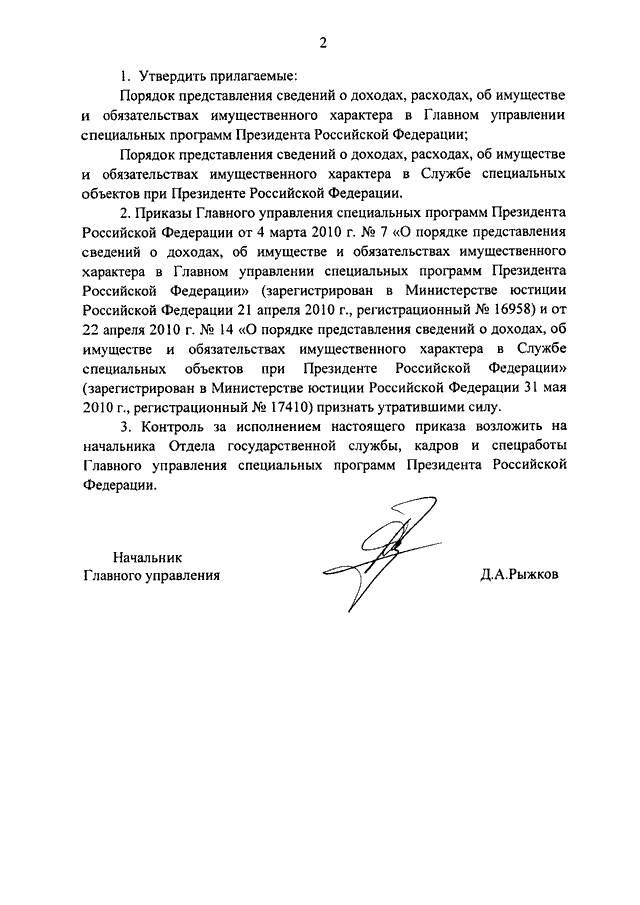 2

1. Утвердить прилагаемые:

Порядок представления сведений о доходах, расходах, об имуществе и обязательствах имущественного характера в Главном управлении специальных программ Президента Российской Федерации;

Порядок представления сведений о доходах, расходах, об имуществе и обязательствах имущественного характера в Службе специальных объектов при Президенте Российской Федерации.

2. Приказы Главного управления специальных программ Президента Российской Федерации от 4 марта 2010 г. № 7 «О порядке представления сведений о доходах, об имуществе и обязательствах имущественного характера в Главном управлении специальных программ Президента Российской Федерации» (зарегистрирован в Министерстве юстиции Российской Федерации 21 апреля 2010 г., регистрационный № 16958) и от 22 апреля 2010 г. № 14 «О порядке представления сведений о доходах, об имуществе и обязательствах имущественного характера в Службе специальных объектов при Президенте Российской Федерации» (зарегистрирован в Министерстве юстиции Российской Федерации 31 мая 2010 г., регистрационный № 17410) признать утратившими силу.

3. Контроль за исполнением настоящего приказа возложить на начальника Отдела государственной службы, кадров и спецработы Главного управления специальных программ Президента Российской Федерации.

Начальник
Главного управления

Д.А.Рыжков